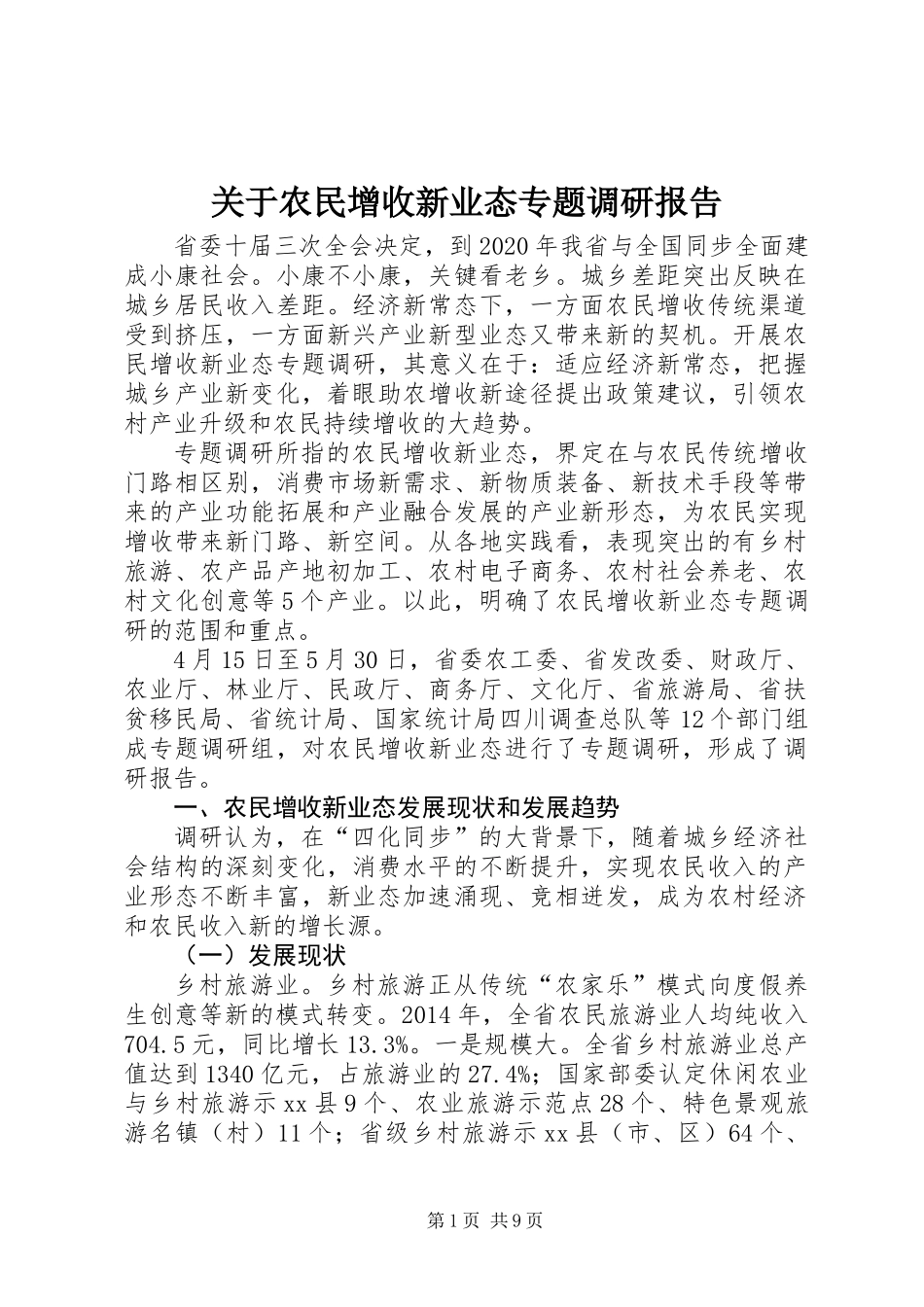 关于农民增收新业态专题调研报告

省委十届三次全会决定，到2020年我省与全国同步全面建成小康社会。小康不小康，关键看老乡。城乡差距突出反映在城乡居民收入差距。经济新常态下，一方面农民增收传统渠道受到挤压，一方面新兴产业新型业态又带来新的契机。开展农民增收新业态专题调研，其意义在于：适应经济新常态，把握城乡产业新变化，着眼助农增收新途径提出政策建议，引领农村产业升级和农民持续增收的大趋势。

专题调研所指的农民增收新业态，界定在与农民传统增收门路相区别，消费市场新需求、新物质装备、新技术手段等带来的产业功能拓展和产业融合发展的产业新形态，为农民实现增收带来新门路、新空间。从各地实践看，表现突出的有乡村旅游、农产品产地初加工、农村电子商务、农村社会养老、农村文化创意等5个产业。以此，明确了农民增收新业态专题调研的范围和重点。

4月15日至5月30日，省委农工委、省发改委、财政厅、农业厅、林业厅、民政厅、商务厅、文化厅、省旅游局、省扶贫移民局、省统计局、国家统计局四川调查总队等12个部门组成专题调研组，对农民增收新业态进行了专题调研，形成了调研报告。

一、农民增收新业态发展现状和发展趋势

调研认为，在“四化同步”的大背景下，随着城乡经济社会结构的深刻变化，消费水平的不断提升，实现农民收入的产业形态不断丰富，新业态加速涌现、竞相迸发，成为农村经济和农民收入新的增长源。

（一）发展现状

乡村旅游业。乡村旅游正从传统“农家乐”模式向度假养生创意等新的模式转变。2014年，全省农民旅游业人均纯收入704.5元，同比增长13.3%。一是规模大。全省乡村旅游业总产值达到1340亿元，占旅游业的27.4%；国家部委认定休闲农业与乡村旅游示xx县9个、农业旅游示范点28个、特色景观旅游名镇（村）11个；省级乡村旅游示xx县（市、区）64个、

第1页 共9页